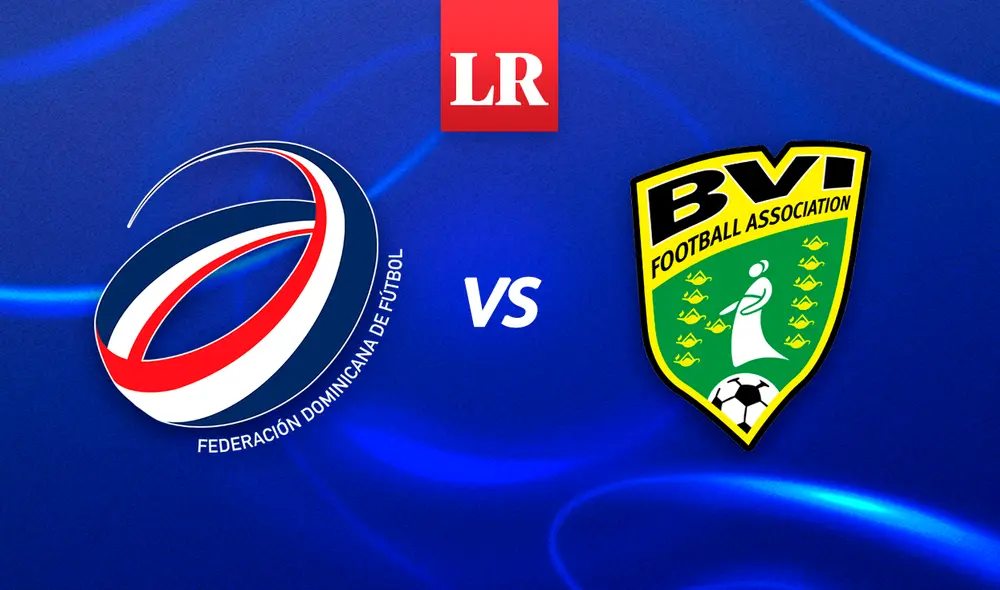 LR

FEDERACIÓN DOMINICANA DE FÚTBOL

VS

BVI
FOOTBALL ASSOCIATION